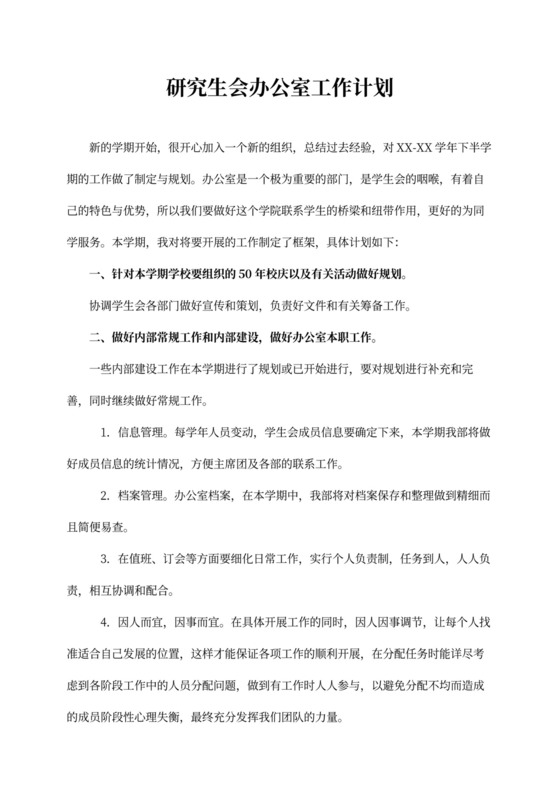 研究生会办公室工作计划

新的学期开始，很开心加入一个新的组织，总结过去经验，对 XX-XX 学年下半学期的工作做了制定与规划。办公室是一个极为重要的部门，是学生会的咽喉，有着自己的特色与优势，所以我们要做好这个学院联系学生的桥梁和纽带作用，更好的为同学服务。本学期，我对将要开展的工作制定了框架，具体计划如下：

一、针对本学期学校要组织的 50 年校庆以及有关活动做好规划。

协调学生会各部门做好宣传和策划，负责好文件和有关筹备工作。

二、做好内部常规工作和内部建设，做好办公室本职工作。

一些内部建设工作在本学期进行了规划或已开始进行，要对规划进行补充和完善，同时继续做好常规工作。

1. 信息管理。每学年人员变动，学生会成员信息要确定下来，本学期我部将做好成员信息的统计情况，方便主席团及各部的联系工作。

2. 档案管理。办公室档案，在本学期中，我部将对档案保存和整理做到精细而且简便易查。

3. 在值班、订会等方面要细化日常工作，实行个人负责制，任务到人，人人负责，相互协调和配合。

4. 因人而宜，因事而宜。在具体开展工作的同时，因人因事调节，让每个人找准适合自己发展的位置，这样才能保证各项工作的顺利开展，在分配任务时能详尽考虑到各阶段工作中的人员分配问题，做到有工作时人人参与，以避免分配不均而造成的成员阶段性心理失衡，最终充分发挥我们团队的力量。